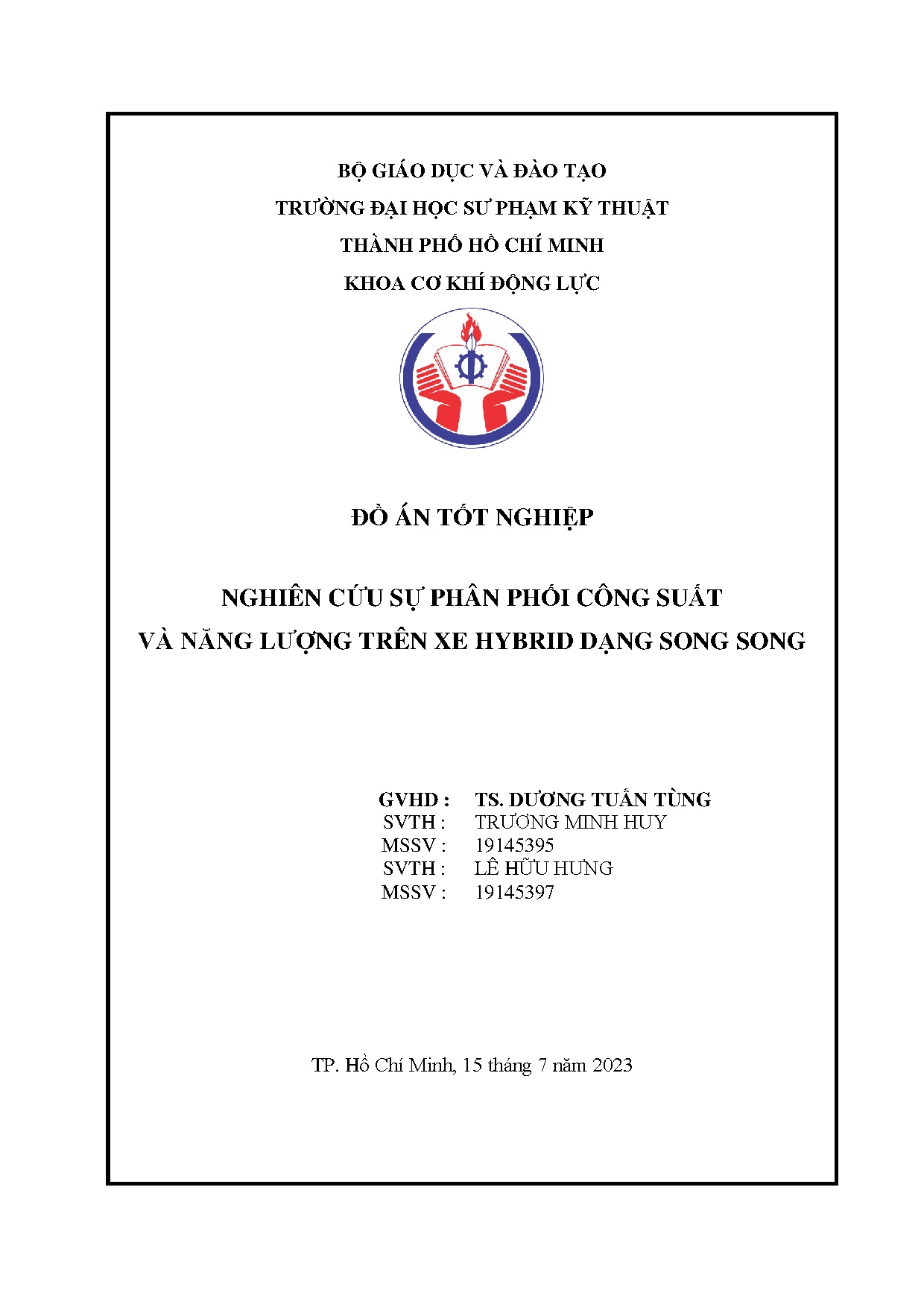 BỘ GIÁO DỤC VÀ ĐÀO TẠO
TRƯỜNG ĐẠI HỌC SƯ PHẠM KỸ THUẬT
THÀNH PHỐ HỒ CHÍ MINH
KHOA CƠ KHÍ ĐỘNG LỰC

ĐỒ ÁN TỐT NGHIỆP

NGHIÊN CỨU SỰ PHÂN PHỐI CÔNG SUẤT
VÀ NĂNG LƯỢNG TRÊN XE HYBRID DẠNG SONG SONG

GVHD : TS. DƯƠNG TUẤN TÙNG
SVTH : TRƯƠNG MINH HUY
MSSV : 19145395
SVTH : LÊ HỮU HƯNG
MSSV : 19145397

TP. Hồ Chí Minh, 15 tháng 7 năm 2023